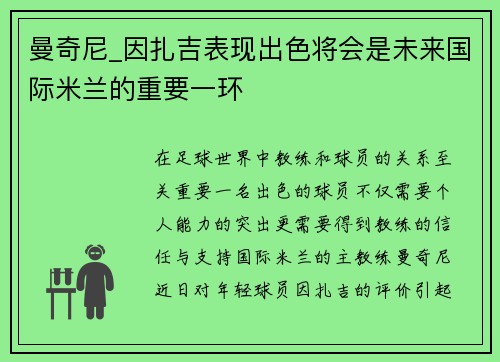 曼奇尼_因扎吉表现出色将会是未来国际米兰的重要一环

在足球世界中教练和球员的关系至关重要一名出色的球员不仅需要个人能力的突出更需要得到教练的信任与支持国际米兰的主教练曼奇尼近日对年轻球员因扎吉的评价引起